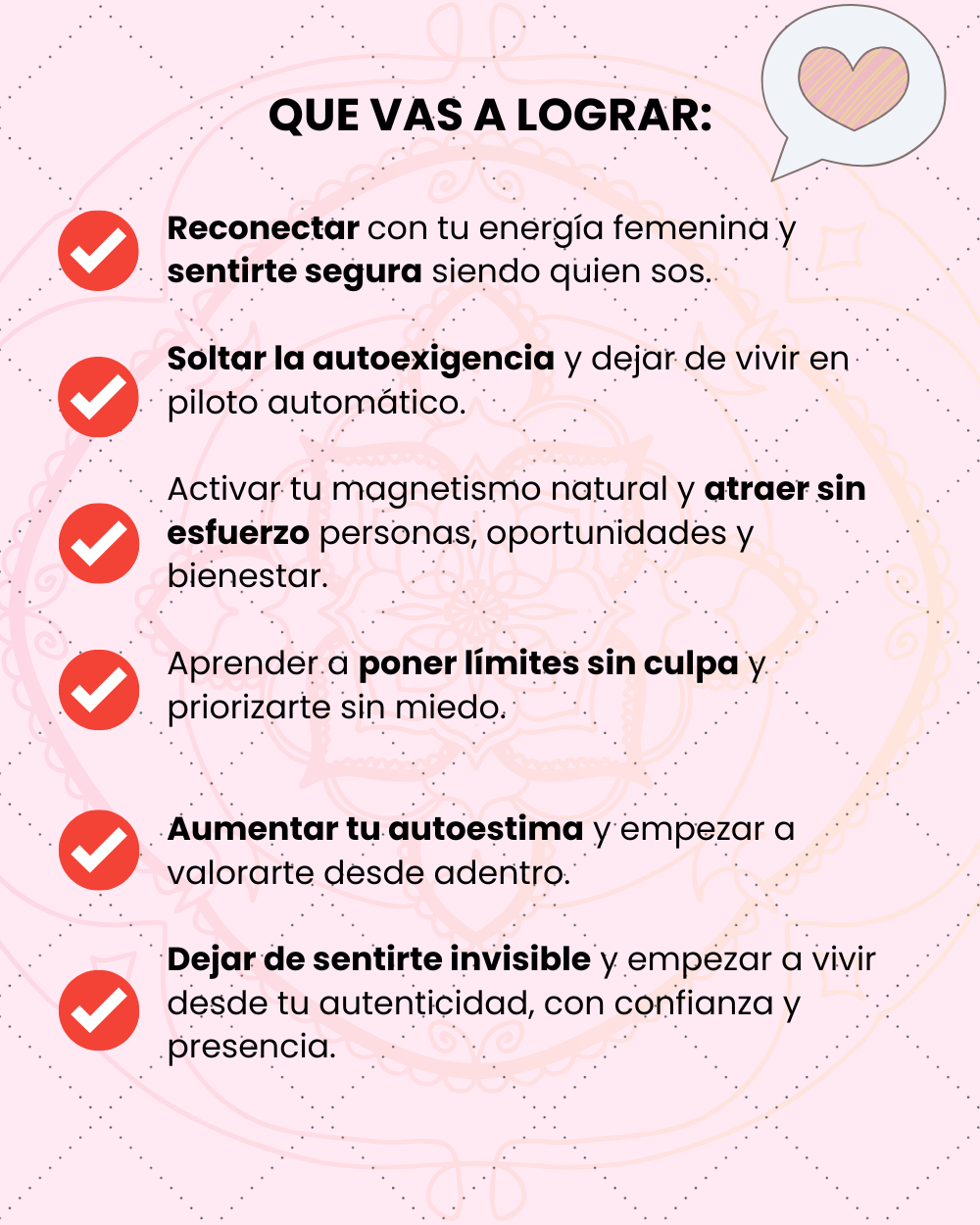 QUE VAS A LOGRAR:

Reconectar con tu energía femenina y sentirte segura siendo quien sos.

Soltar la autoexigencia y dejar de vivir en piloto automático.

Activar tu magnetismo natural y atraer sin esfuerzo personas, oportunidades y bienestar.

Aprender a poner límites sin culpa y priorizarte sin miedo.

Aumentar tu autoestima y empezar a valorarte desde adentro.

Dejar de sentirte invisible y empezar a vivir desde tu autenticidad, con confianza y presencia.